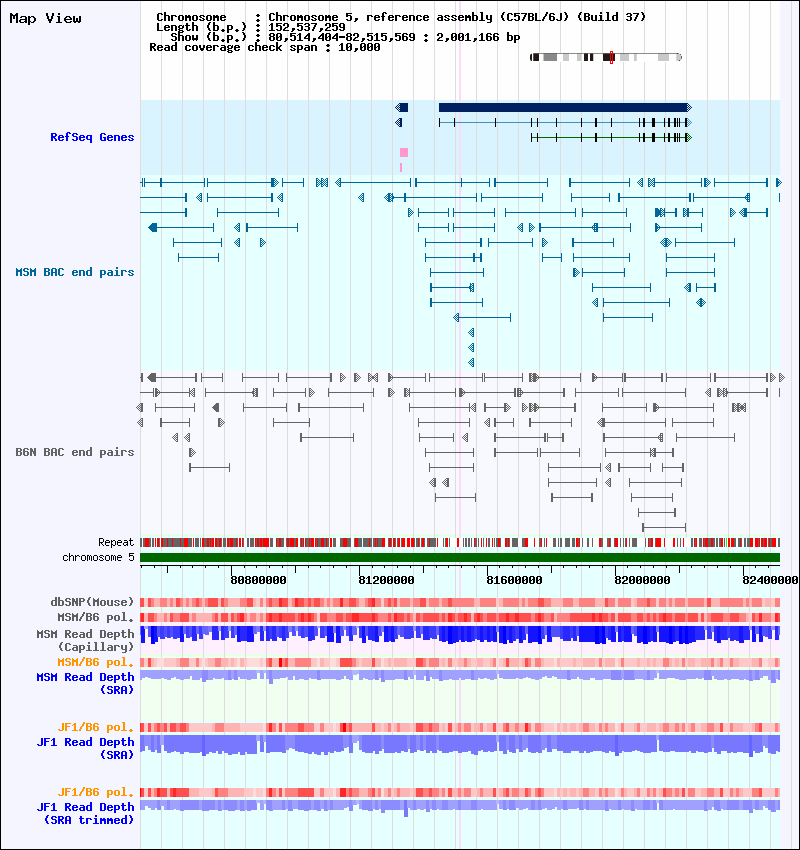 Map View

Chromosome : Chromosome 5, reference assembly (C57BL/6J) (Build 37)
Length (b.p.) : 152,537,259
Show (b.p.) : 80,514,404-82,515,569 : 2,001,166 bp
Read coverage check span : 10,000

RefSeq Genes

MSM BAC end pairs

B6N BAC end pairs

Repeat
chromosome 5

80800000
81200000
81600000
82000000
82400000

dbSNP(Mouse)
MSM/B6 pol.
MSM Read Depth (Capillary)
MSM/B6 pol.
MSM Read Depth (SRA)

JF1/B6 pol.
JF1 Read Depth (SRA)

JF1/B6 pol.
JF1 Read Depth (SRA trimmed)